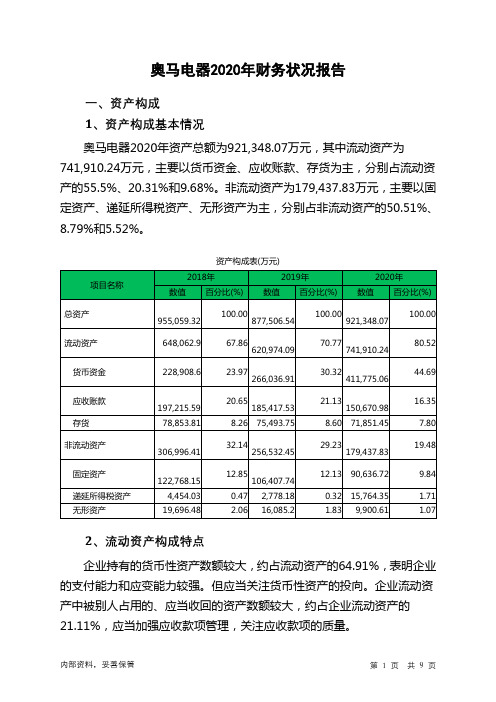 奥马电器2020年财务状况报告

一、资产构成

1、资产构成基本情况

奥马电器2020年资产总额为921,348.07万元，其中流动资产为741,910.24万元，主要以货币资金、应收账款、存货为主，分别占流动资产的55.5%、20.31%和9.68%。非流动资产为179,437.83万元，主要以固定资产、递延所得税资产、无形资产为主，分别占非流动资产的50.51%、8.79%和5.52%。

资产构成表(万元)

| 项目名称 | 2018年 数值 | 2018年 百分比(%) | 2019年 数值 | 2019年 百分比(%) | 2020年 数值 | 2020年 百分比(%) |
|---|---|---|---|---|---|---|
| 总资产 | 955,059.32 | 100.00 | 877,506.54 | 100.00 | 921,348.07 | 100.00 |
| 流动资产 | 648,062.9 | 67.86 | 620,974.09 | 70.77 | 741,910.24 | 80.52 |
| 货币资金 | 228,908.6 | 23.97 | 266,036.91 | 30.32 | 411,775.06 | 44.69 |
| 应收账款 | 197,215.59 | 20.65 | 185,417.53 | 21.13 | 150,670.98 | 16.35 |
| 存货 | 78,853.81 | 8.26 | 75,493.75 | 8.60 | 71,851.45 | 7.80 |
| 非流动资产 | 306,996.41 | 32.14 | 256,532.45 | 29.23 | 179,437.83 | 19.48 |
| 固定资产 | 122,768.15 | 12.85 | 106,407.74 | 12.13 | 90,636.72 | 9.84 |
| 递延所得税资产 | 4,454.03 | 0.47 | 2,778.18 | 0.32 | 15,764.35 | 1.71 |
| 无形资产 | 19,696.48 | 2.06 | 16,085.2 | 1.83 | 9,900.61 | 1.07 |

2、流动资产构成特点

企业持有的货币性资产数额较大，约占流动资产的64.91%，表明企业的支付能力和应变能力较强。但应当关注货币性资产的投向。企业流动资产中被别人占用的、应当收回的资产数额较大，约占企业流动资产的21.11%，应当加强应收款项管理，关注应收款项的质量。

内部资料，妥善保管

第 1 页 共 9 页